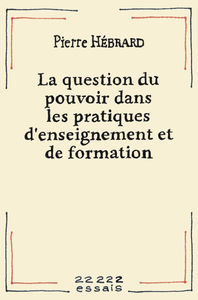 Pierre HÉBRARD

La question du pouvoir dans les pratiques d'enseignement et de formation

22222
essais